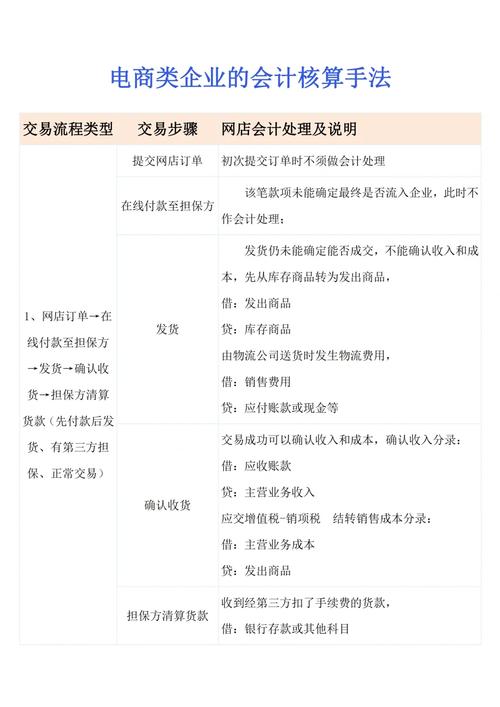 电商类企业的会计核算手法

| 交易流程类型 | 交易步骤 | 网店会计处理及说明 |
|---|---|---|
| 1、网店订单→在线付款至担保方→发货→确认收货→担保方清算货款（先付款后发货、有第三方担保、正常交易） | 提交网店订单 | 初次提交订单时不须做会计处理 |
| | 在线付款至担保方 | 该笔款项未能确定最终是否流入企业，此时不作会计处理； |
| | 发货 | 发货仍未能确定能否成交，不能确认收入和成本，先从库存商品转为发出商品，<br>借：发出商品<br>贷：库存商品<br>由物流公司送货时发生物流费用，<br>借：销售费用<br>贷：应付账款或现金等 |
| | 确认收货 | 交易成功可以确认收入和成本，确认收入分录：<br>借：应收账款<br>贷：主营业务收入<br>应交增值税-销项税　结转销售成本分录：<br>借：主营业务成本<br>贷：发出商品 |
| | 担保方清算货款 | 收到经第三方扣了手续费的货款，<br>借：银行存款或其他科目 |